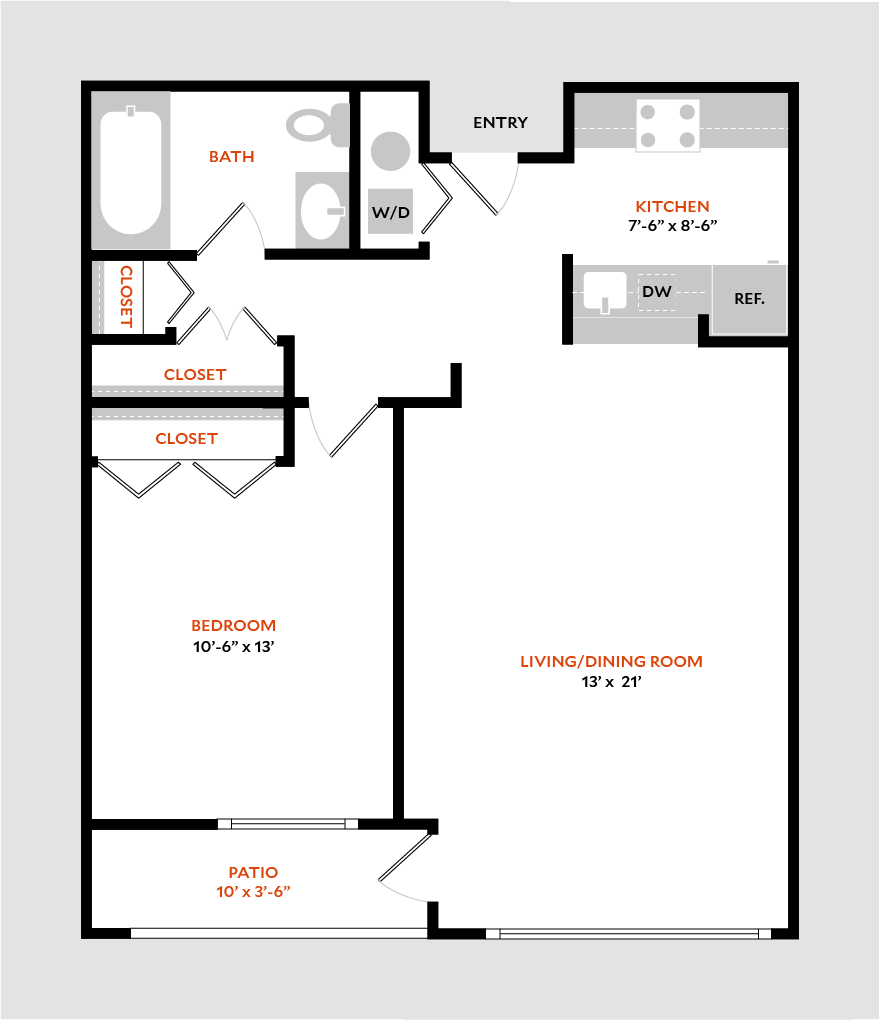 BATH

W/D

ENTRY

KITCHEN
7'-6" x 8'-6"

DW

REF.

CLOSET

CLOSET

CLOSET

BEDROOM
10'-6" x 13'

LIVING/DINING ROOM
13' x 21'

PATIO
10' x 3'-6"